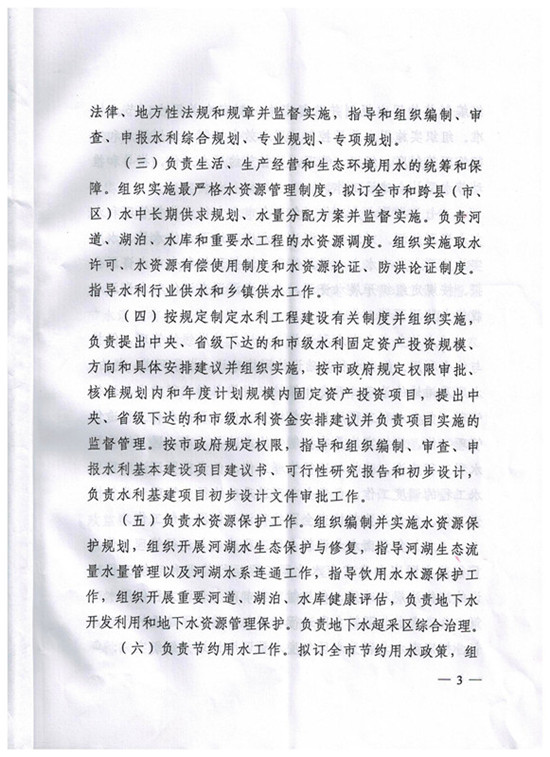 法律、地方性法规和规章并监督实施，指导和组织编制、审查、申报水利综合规划、专业规划、专项规划。

（三）负责生活、生产经营和生态环境用水的统筹和保障。组织实施最严格水资源管理制度，拟订全市和跨县（市、区）水中长期供求规划、水量分配方案并监督实施。负责河道、湖泊、水库和重要水工程的水资源调度。组织实施取水许可、水资源有偿使用制度和水资源论证、防洪论证制度。指导水利行业供水和乡镇供水工作。

（四）按规定制定水利工程建设有关制度并组织实施，负责提出中央、省级下达的和市级水利固定资产投资规模、方向和具体安排建议并组织实施，按市政府规定权限审批、核准规划内和年度计划规模内固定资产投资项目，提出中央、省级下达的和市级水利资金安排建议并负责项目实施的监督管理。按市政府规定权限，指导和组织编制、审查、申报水利基本建设项目建议书、可行性研究报告和初步设计，负责水利基建项目初步设计文件审批工作。

（五）负责水资源保护工作。组织编制并实施水资源保护规划，组织开展河湖水生态保护与修复，指导河湖生态流量水量管理以及河湖水系连通工作，指导饮用水水源保护工作，组织开展重要河道、湖泊、水库健康评估，负责地下水开发利用和地下水资源管理保护。负责地下水超采区综合治理。

（六）负责节约用水工作。拟订全市节约用水政策，组

— 3 —